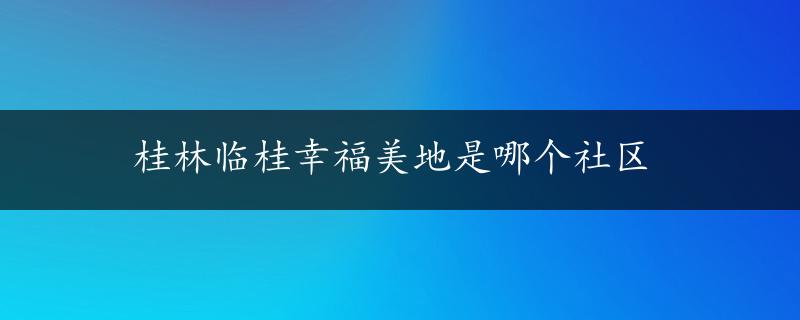 桂林临桂幸福美地是哪个社区